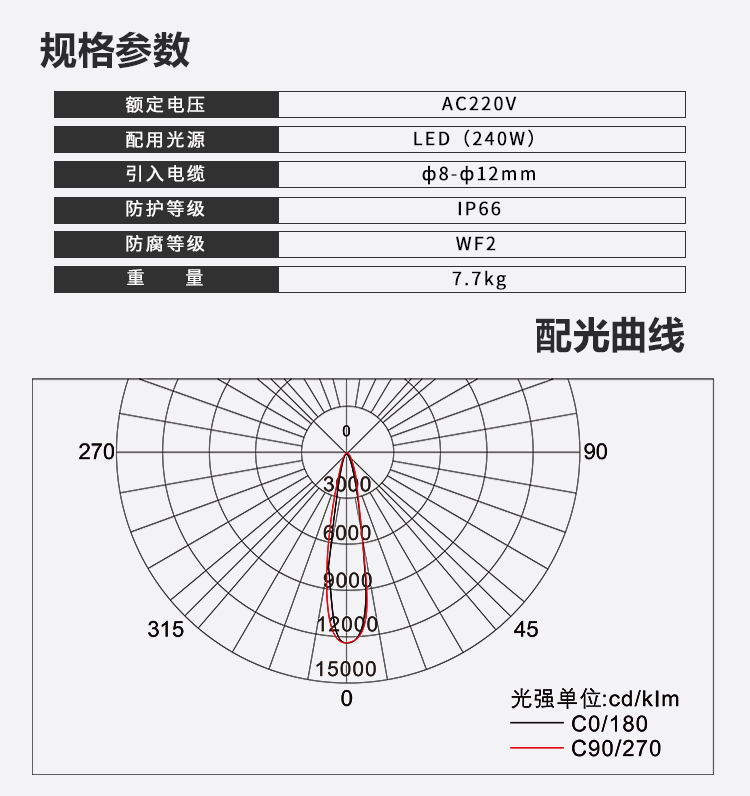 规格参数

| 额定电压 | AC220V |
|---|---|
| 配用光源 | LED（240W） |
| 引入电缆 | ϕ8-ϕ12mm |
| 防护等级 | IP66 |
| 防腐等级 | WF2 |
| 重　　量 | 7.7kg |

配光曲线

0
270
90
3000
6000
9000
12000
15000
315
45
0
光强单位:cd/klm
C0/180
C90/270